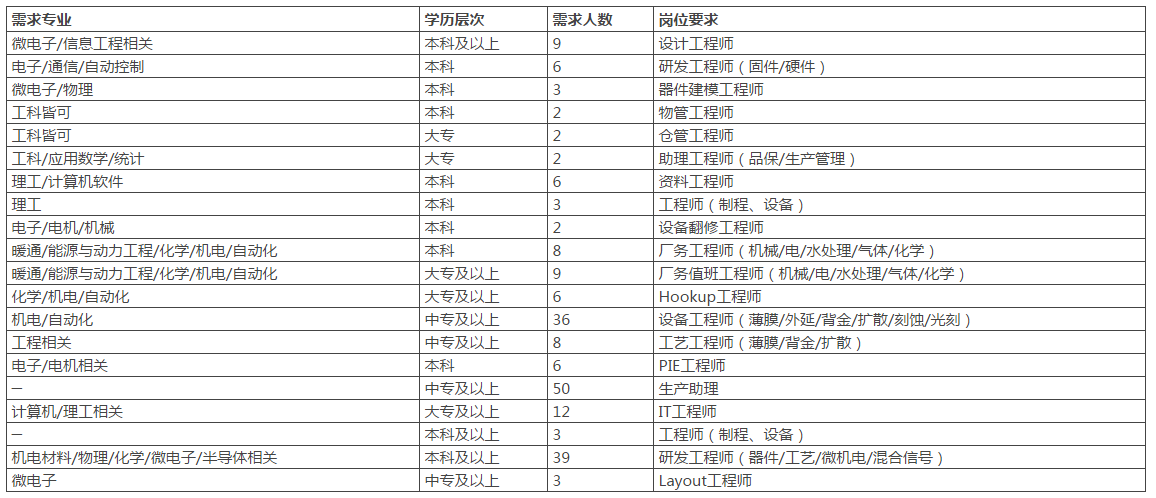 | 需求专业 | 学历层次 | 需求人数 | 岗位要求 |
|---|---|---|---|
| 微电子/信息工程相关 | 本科及以上 | 9 | 设计工程师 |
| 电子/通信/自动控制 | 本科 | 6 | 研发工程师（固件/硬件） |
| 微电子/物理 | 本科 | 3 | 器件建模工程师 |
| 工科皆可 | 本科 | 2 | 物管工程师 |
| 工科皆可 | 大专 | 2 | 仓管工程师 |
| 工科/应用数学/统计 | 大专 | 2 | 助理工程师（品保/生产管理） |
| 理工/计算机软件 | 本科 | 6 | 资料工程师 |
| 理工 | 本科 | 3 | 工程师（制程、设备） |
| 电子/电机/机械 | 本科 | 2 | 设备翻修工程师 |
| 暖通/能源与动力工程/化学/机电/自动化 | 本科 | 8 | 厂务工程师（机械/电/水处理/气体/化学） |
| 暖通/能源与动力工程/化学/机电/自动化 | 大专及以上 | 9 | 厂务值班工程师（机械/电/水处理/气体/化学） |
| 化学/机电/自动化 | 大专及以上 | 6 | Hookup工程师 |
| 机电/自动化 | 中专及以上 | 36 | 设备工程师（薄膜/外延/背金/扩散/刻蚀/光刻） |
| 工程相关 | 中专及以上 | 8 | 工艺工程师（薄膜/背金/扩散） |
| 电子/电机相关 | 本科 | 6 | PIE工程师 |
| — | 中专及以上 | 50 | 生产助理 |
| 计算机/理工相关 | 大专及以上 | 12 | IT工程师 |
| — | 本科及以上 | 3 | 工程师（制程、设备） |
| 机电材料/物理/化学/微电子/半导体相关 | 本科及以上 | 39 | 研发工程师（器件/工艺/微机电/混合信号） |
| 微电子 | 中专及以上 | 3 | Layout工程师 |